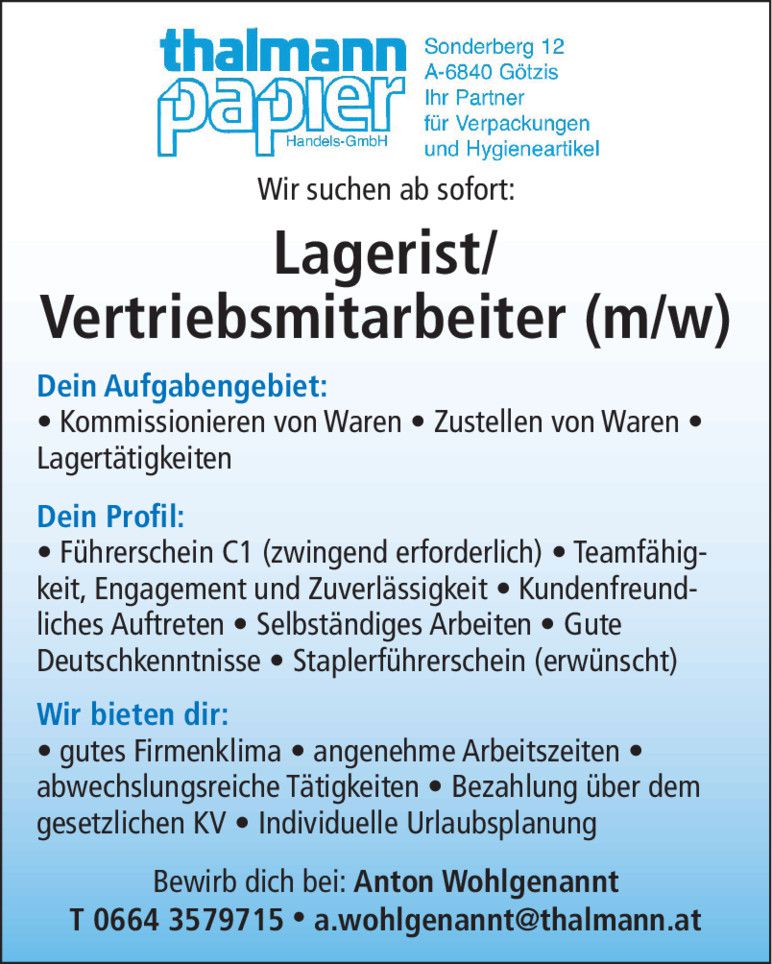 thalmann
papier
Handels-GmbH

Sonderberg 12
A-6840 Götzis
Ihr Partner
für Verpackungen
und Hygieneartikel

Wir suchen ab sofort:

Lagerist/
Vertriebsmitarbeiter (m/w)

Dein Aufgabengebiet:
• Kommissionieren von Waren • Zustellen von Waren • Lagertätigkeiten

Dein Profil:
• Führerschein C1 (zwingend erforderlich) • Teamfähigkeit, Engagement und Zuverlässigkeit • Kundenfreundliches Auftreten • Selbständiges Arbeiten • Gute Deutschkenntnisse • Staplerführerschein (erwünscht)

Wir bieten dir:
• gutes Firmenklima • angenehme Arbeitszeiten • abwechslungsreiche Tätigkeiten • Bezahlung über dem gesetzlichen KV • Individuelle Urlaubsplanung

Bewirb dich bei: Anton Wohlgenannt
T 0664 3579715 • a.wohlgenannt@thalmann.at